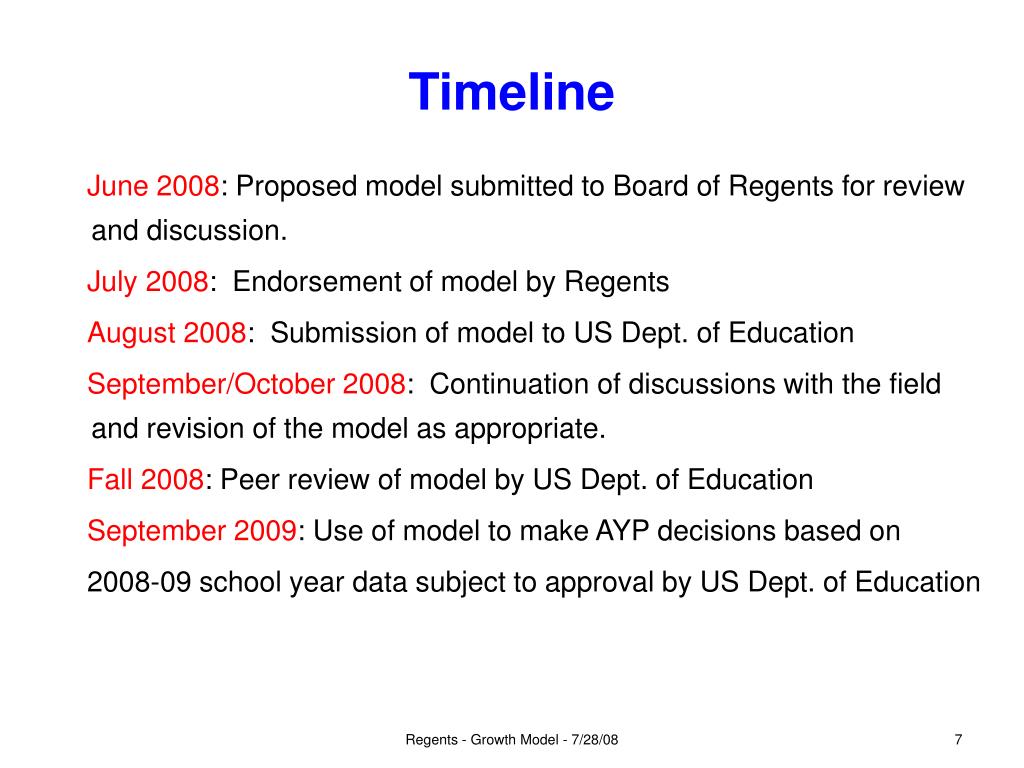 Timeline

June 2008: Proposed model submitted to Board of Regents for review and discussion.

July 2008: Endorsement of model by Regents

August 2008: Submission of model to US Dept. of Education

September/October 2008: Continuation of discussions with the field and revision of the model as appropriate.

Fall 2008: Peer review of model by US Dept. of Education

September 2009: Use of model to make AYP decisions based on 2008-09 school year data subject to approval by US Dept. of Education

Regents - Growth Model - 7/28/08

7